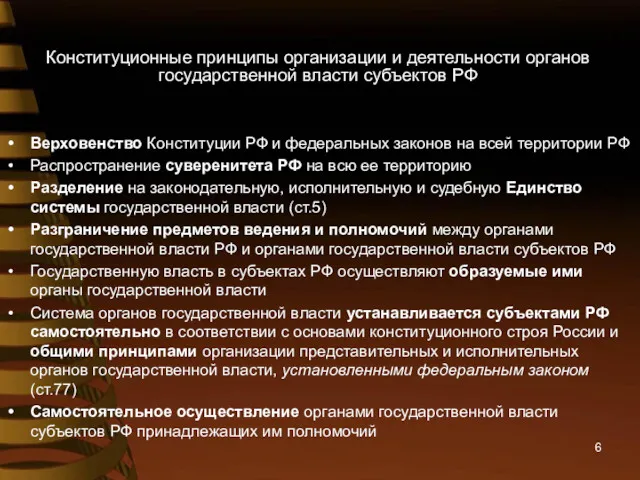 Конституционные принципы организации и деятельности органов государственной власти субъектов РФ

• Верховенство Конституции РФ и федеральных законов на всей территории РФ
• Распространение суверенитета РФ на всю ее территорию
• Разделение на законодательную, исполнительную и судебную Единство системы государственной власти (ст.5)
• Разграничение предметов ведения и полномочий между органами государственной власти РФ и органами государственной власти субъектов РФ
• Государственную власть в субъектах РФ осуществляют образуемые ими органы государственной власти
• Система органов государственной власти устанавливается субъектами РФ самостоятельно в соответствии с основами конституционного строя России и общими принципами организации представительных и исполнительных органов государственной власти, установленными федеральным законом (ст.77)
• Самостоятельное осуществление органами государственной власти субъектов РФ принадлежащих им полномочий

6